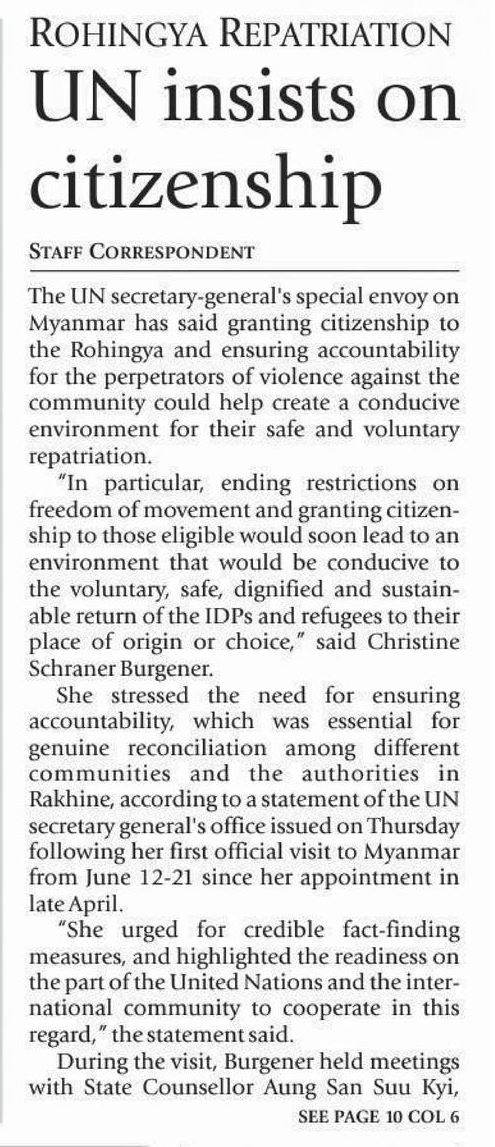 ROHINGYA REPATRIATION

UN insists on citizenship

STAFF CORRESPONDENT

The UN secretary-general's special envoy on Myanmar has said granting citizenship to the Rohingya and ensuring accountability for the perpetrators of violence against the community could help create a conducive environment for their safe and voluntary repatriation.

"In particular, ending restrictions on freedom of movement and granting citizenship to those eligible would soon lead to an environment that would be conducive to the voluntary, safe, dignified and sustainable return of the IDPs and refugees to their place of origin or choice," said Christine Schraner Burgener.

She stressed the need for ensuring accountability, which was essential for genuine reconciliation among different communities and the authorities in Rakhine, according to a statement of the UN secretary general's office issued on Thursday following her first official visit to Myanmar from June 12-21 since her appointment in late April.

"She urged for credible fact-finding measures, and highlighted the readiness on the part of the United Nations and the international community to cooperate in this regard," the statement said.

During the visit, Burgener held meetings with State Counsellor Aung San Suu Kyi,

SEE PAGE 10 COL 6